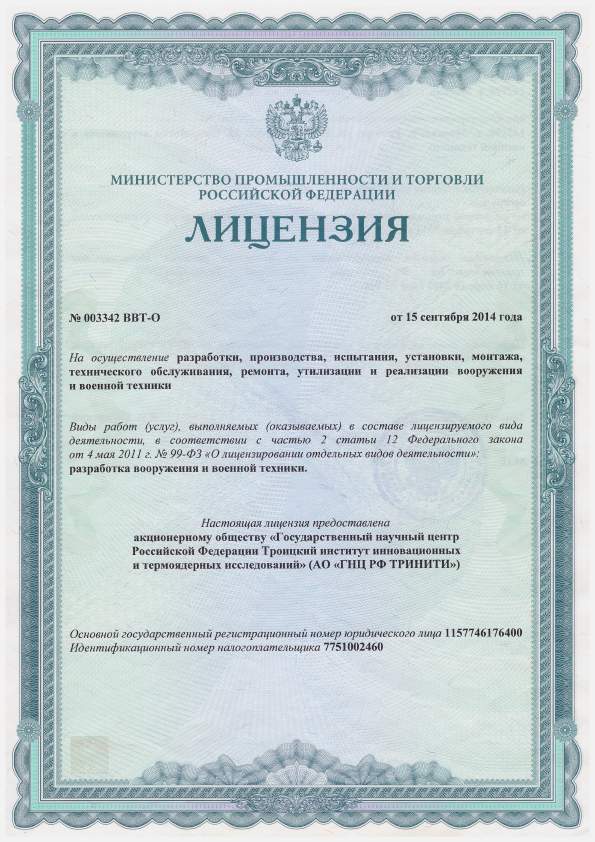 МИНИСТЕРСТВО ПРОМЫШЛЕННОСТИ И ТОРГОВЛИ РОССИЙСКОЙ ФЕДЕРАЦИИ

ЛИЦЕНЗИЯ

№ 003342 ВВТ-О

от 15 сентября 2014 года

На осуществление разработки, производства, испытания, установки, монтажа, технического обслуживания, ремонта, утилизации и реализации вооружения и военной техники

Виды работ (услуг), выполняемых (оказываемых) в составе лицензируемого вида деятельности, в соответствии с частью 2 статьи 12 Федерального закона от 4 мая 2011 г. № 99-ФЗ «О лицензировании отдельных видов деятельности»: разработка вооружения и военной техники.

Настоящая лицензия предоставлена акционерному обществу «Государственный научный центр Российской Федерации Троицкий институт инновационных и термоядерных исследований» (АО «ГНЦ РФ ТРИНИТИ»)

Основной государственный регистрационный номер юридического лица 1157746176400
Идентификационный номер налогоплательщика 7751002460